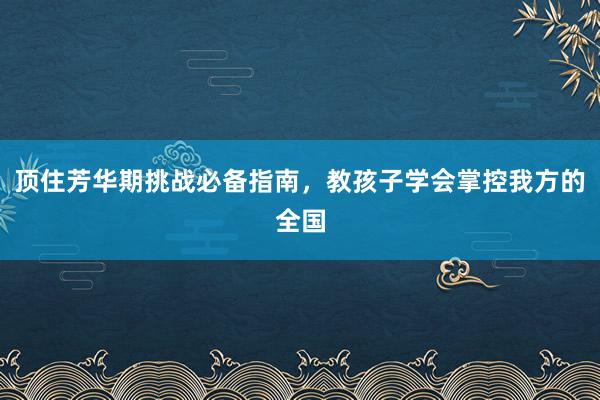 顶住芳华期挑战必备指南，教孩子学会掌控我方的全国